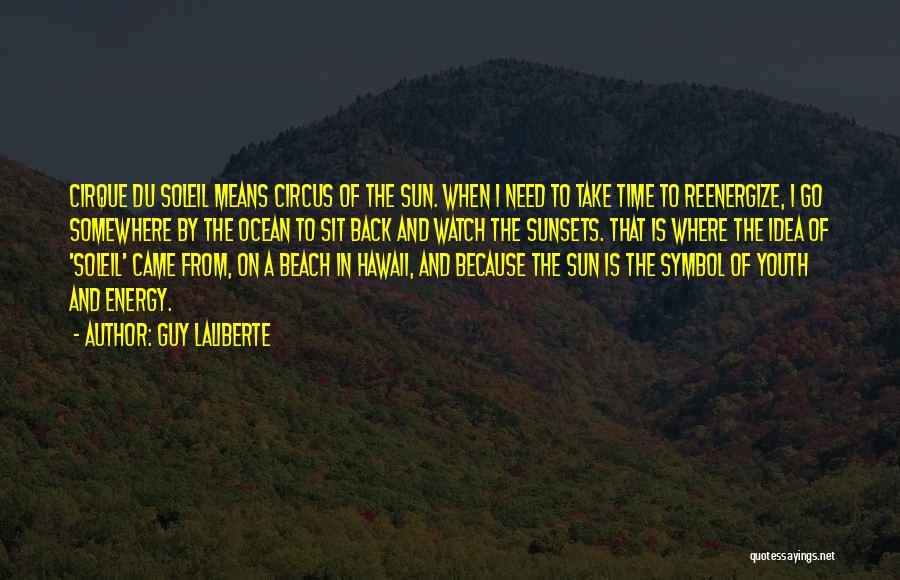 CIRQUE DU SOLEIL MEANS CIRCUS OF THE SUN. WHEN I NEED TO TAKE TIME TO REENERGIZE, I GO SOMEWHERE BY THE OCEAN TO SIT BACK AND WATCH THE SUNSETS. THAT IS WHERE THE IDEA OF 'SOLEIL' CAME FROM, ON A BEACH IN HAWAII, AND BECAUSE THE SUN IS THE SYMBOL OF YOUTH AND ENERGY.

- AUTHOR: GUY LALIBERTE

quotessayings.net